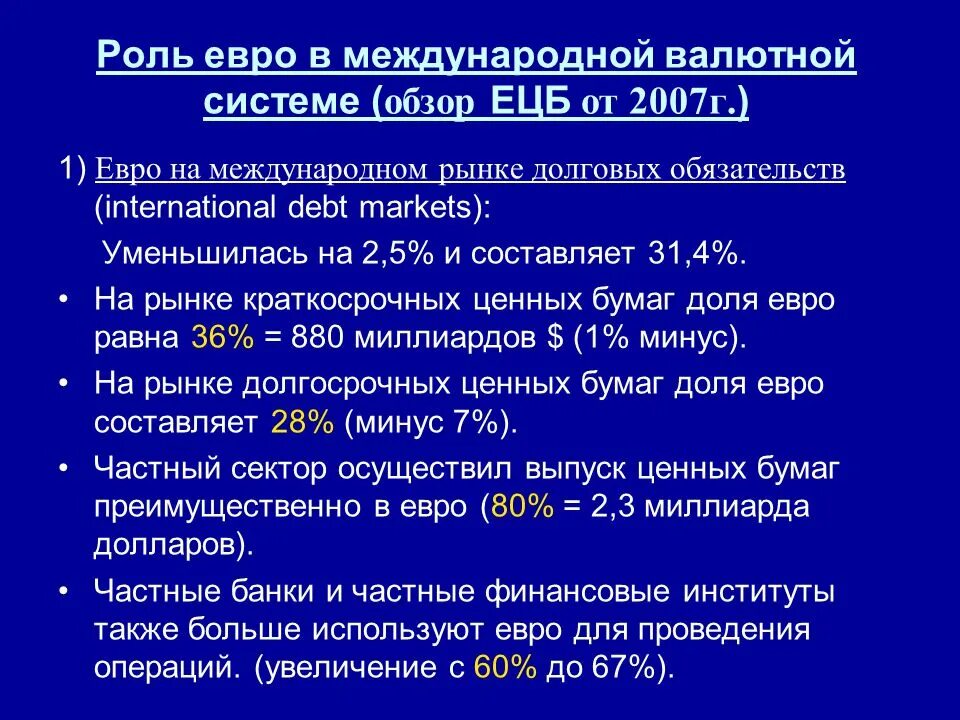 Роль евро в международной валютной системе (обзор ЕЦБ от 2007г.)

1) Евро на международном рынке долговых обязательств (international debt markets):

Уменьшилась на 2,5% и составляет 31,4%.

• На рынке краткосрочных ценных бумаг доля евро равна 36% = 880 миллиардов $ (1% минус).
• На рынке долгосрочных ценных бумаг доля евро составляет 28% (минус 7%).
• Частный сектор осуществил выпуск ценных бумаг преимущественно в евро (80% = 2,3 миллиарда долларов).
• Частные банки и частные финансовые институты также больше используют евро для проведения операций. (увеличение с 60% до 67%).